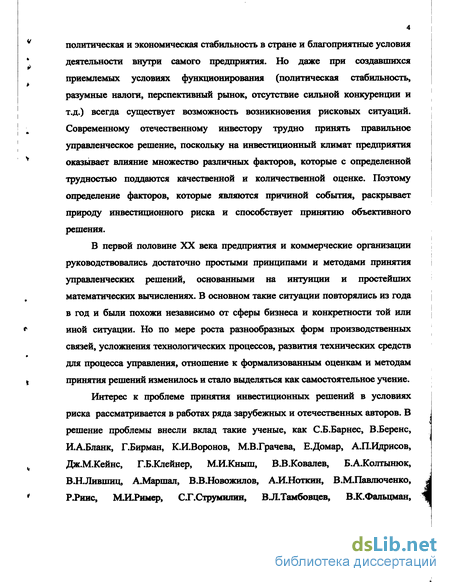 4

политическая и экономическая стабильность в стране и благоприятные условия деятельности внутри самого предприятия. Но даже при создавшихся приемлемых условиях функционирования (политическая стабильность, разумные налоги, перспективный рынок, отсутствие сильной конкуренции и т.д.) всегда существует возможность возникновения рисковых ситуаций. Современному отечественному инвестору трудно принять правильное управленческое решение, поскольку на инвестиционный климат предприятия оказывает влияние множество различных факторов, которые с определенной трудностью поддаются качественной и количественной оценке. Поэтому определение факторов, которые являются причиной события, раскрывает природу инвестиционного риска и способствует принятию объективного решения.

В первой половине XX века предприятия и коммерческие организации руководствовались достаточно простыми принципами и методами принятия управленческих решений, основанными на интуиции и простейших математических вычислениях. В основном такие ситуации повторялись из года в год и были похожи независимо от сферы бизнеса и конкретности той или иной ситуации. Но по мере роста разнообразных форм производственных связей, усложнения технологических процессов, развития технических средств для процесса управления, отношение к формализованным оценкам и методам принятия решений изменилось и стало выделяться как самостоятельное учение.

Интерес к проблеме принятия инвестиционных решений в условиях риска рассматривается в работах ряда зарубежных и отечественных авторов. В решение проблемы внесли вклад такие ученые, как С.Б.Барнес, В.Беренс, И.А.Бланк, Г.Бирман, К.И.Воронов, М.В.Грачева, Е.Домар, А.П.Идрисов, Дж.М.Кейнс, Г.Б.Клейнер, М.И.Кныш, В.В.Ковалев, Б.А.Колтынюк, В.Н.Лившиц, А.Маршал, В.В.Новожилов, А.И.Ноткин, В.М.Павлюченко, Р.Рнис, М.И.Ример, С.Г.Струмилин, В.Л.Тамбовцев, В.К.Фальцман,

dsLib.net
библиотека диссертаций